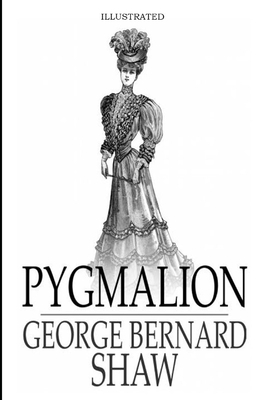 ILLUSTRATED

PYGMALION

GEORGE BERNARD SHAW